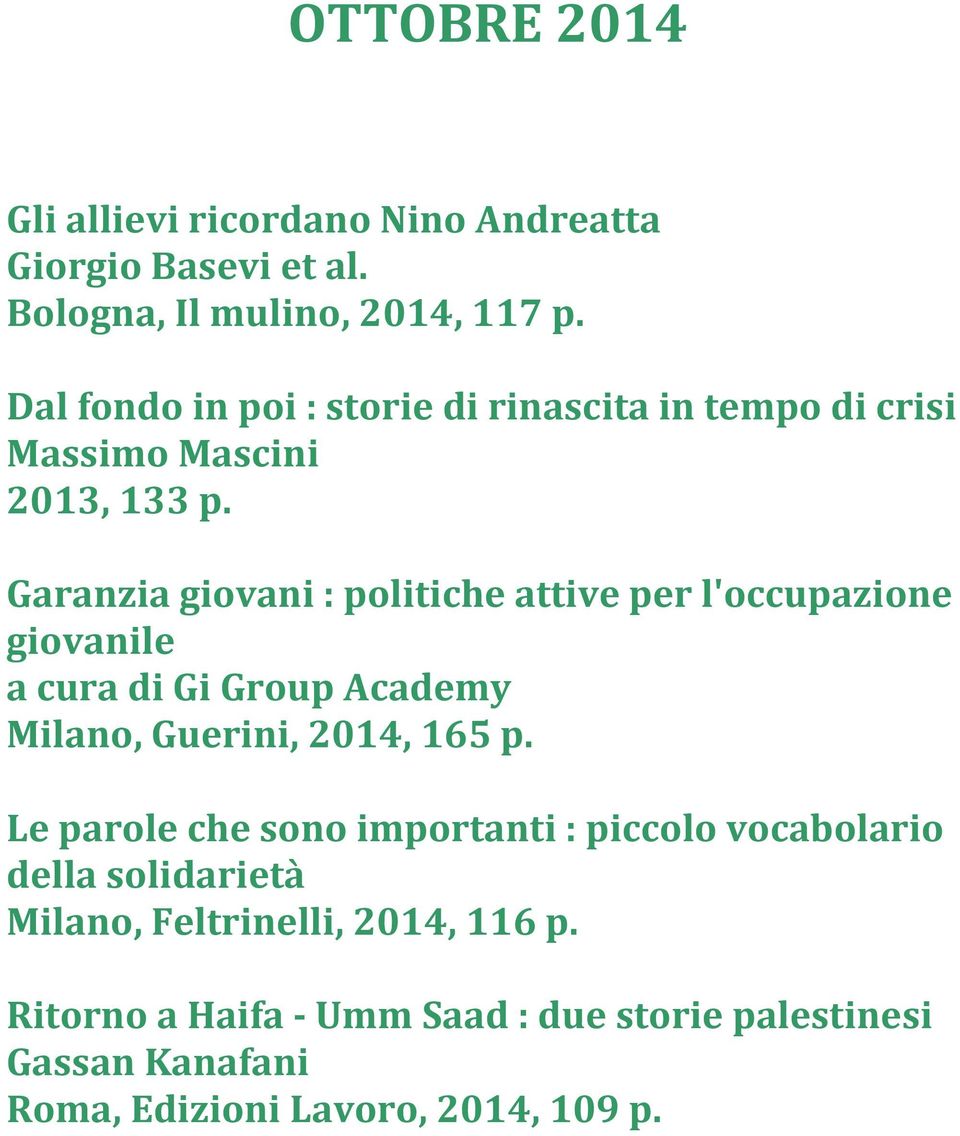 OTTOBRE 2014

Gli allievi ricordano Nino Andreatta
Giorgio Basevi et al.
Bologna, Il mulino, 2014, 117 p.

Dal fondo in poi : storie di rinascita in tempo di crisi
Massimo Mascini
2013, 133 p.

Garanzia giovani : politiche attive per l'occupazione giovanile
a cura di Gi Group Academy
Milano, Guerini, 2014, 165 p.

Le parole che sono importanti : piccolo vocabolario della solidarietà
Milano, Feltrinelli, 2014, 116 p.

Ritorno a Haifa - Umm Saad : due storie palestinesi
Gassan Kanafani
Roma, Edizioni Lavoro, 2014, 109 p.